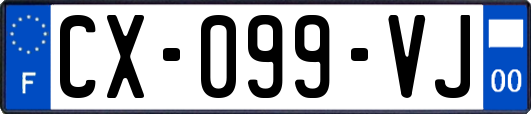 F
CX-099-VJ
00